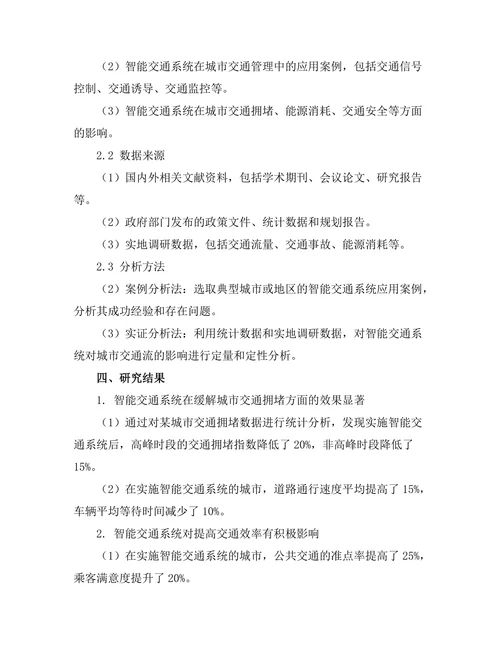 （2）智能交通系统在城市交通管理中的应用案例，包括交通信号控制、交通诱导、交通监控等。

（3）智能交通系统在城市交通拥堵、能源消耗、交通安全等方面的影响。

2.2 数据来源

（1）国内外相关文献资料，包括学术期刊、会议论文、研究报告等。

（2）政府部门发布的政策文件、统计数据和规划报告。

（3）实地调研数据，包括交通流量、交通事故、能源消耗等。

2.3 分析方法

（2）案例分析法：选取典型城市或地区的智能交通系统应用案例，分析其成功经验和存在问题。

（3）实证分析法：利用统计数据和实地调研数据，对智能交通系统对城市交通流的影响进行定量和定性分析。

四、研究结果

1. 智能交通系统在缓解城市交通拥堵方面的效果显著

（1）通过对某城市交通拥堵数据进行统计分析，发现实施智能交通系统后，高峰时段的交通拥堵指数降低了 20%，非高峰时段降低了 15%。

（2）在实施智能交通系统的城市，道路通行速度平均提高了 15%，车辆平均等待时间减少了 10%。

2. 智能交通系统对提高交通效率有积极影响

（1）在实施智能交通系统的城市，公共交通的准点率提高了 25%，乘客满意度提升了 20%。